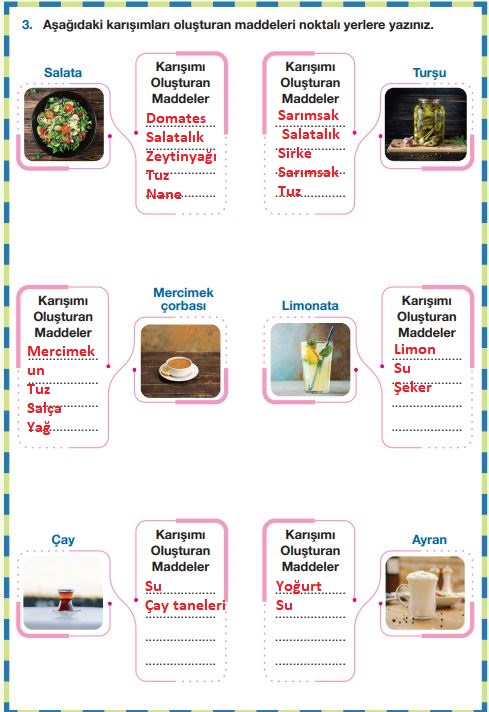 3. Aşağıdaki karışımları oluşturan maddeleri noktalı yerlere yazınız.

Salata

Karışımı Oluşturan Maddeler
Domates
Salatalık
Zeytinyağı
Tuz
Nane

Karışımı Oluşturan Maddeler
Sarımsak
Salatalık
Sirke
Sarımsak
Tuz

Turşu

Karışımı Oluşturan Maddeler
Mercimek
un
Tuz
Salça
Yağ

Mercimek çorbası

Limonata

Karışımı Oluşturan Maddeler
Limon
Su
Şeker

Çay

Karışımı Oluşturan Maddeler
Su
Çay taneleri

Karışımı Oluşturan Maddeler
Yoğurt
Su

Ayran